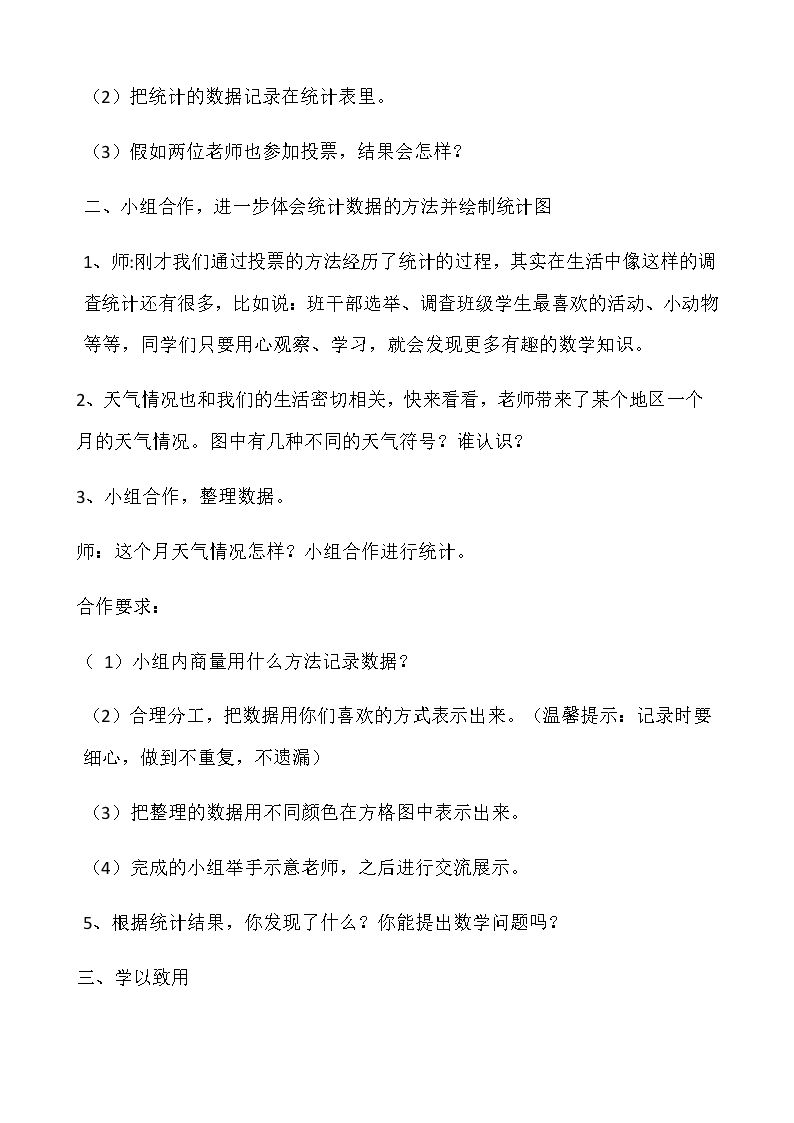 （2）把统计的数据记录在统计表里。

（3）假如两位老师也参加投票，结果会怎样？

二、小组合作，进一步体会统计数据的方法并绘制统计图

1、师:刚才我们通过投票的方法经历了统计的过程，其实在生活中像这样的调查统计还有很多，比如说：班干部选举、调查班级学生最喜欢的活动、小动物等等，同学们只要用心观察、学习，就会发现更多有趣的数学知识。

2、天气情况也和我们的生活密切相关，快来看看，老师带来了某个地区一个月的天气情况。图中有几种不同的天气符号？谁认识？

3、小组合作，整理数据。

师：这个月天气情况怎样？小组合作进行统计。

合作要求：

（1）小组内商量用什么方法记录数据？

（2）合理分工，把数据用你们喜欢的方式表示出来。（温馨提示：记录时要细心，做到不重复，不遗漏）

（3）把整理的数据用不同颜色在方格图中表示出来。

（4）完成的小组举手示意老师，之后进行交流展示。

5、根据统计结果，你发现了什么？你能提出数学问题吗？

三、学以致用